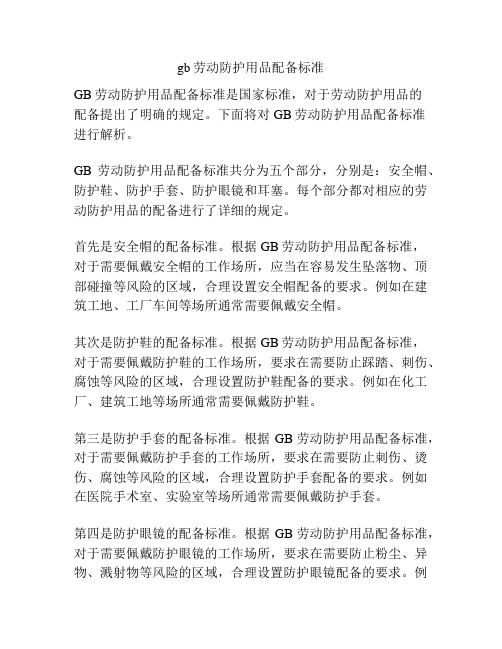 gb 劳动防护用品配备标准

GB 劳动防护用品配备标准是国家标准，对于劳动防护用品的配备提出了明确的规定。下面将对 GB 劳动防护用品配备标准进行解析。

GB 劳动防护用品配备标准共分为五个部分，分别是：安全帽、防护鞋、防护手套、防护眼镜和耳塞。每个部分都对相应的劳动防护用品的配备进行了详细的规定。

首先是安全帽的配备标准。根据 GB 劳动防护用品配备标准，对于需要佩戴安全帽的工作场所，应当在容易发生坠落物、顶部碰撞等风险的区域，合理设置安全帽配备的要求。例如在建筑工地、工厂车间等场所通常需要佩戴安全帽。

其次是防护鞋的配备标准。根据 GB 劳动防护用品配备标准，对于需要佩戴防护鞋的工作场所，要求在需要防止踩踏、刺伤、腐蚀等风险的区域，合理设置防护鞋配备的要求。例如在化工厂、建筑工地等场所通常需要佩戴防护鞋。

第三是防护手套的配备标准。根据 GB 劳动防护用品配备标准，对于需要佩戴防护手套的工作场所，要求在需要防止刺伤、烫伤、腐蚀等风险的区域，合理设置防护手套配备的要求。例如在医院手术室、实验室等场所通常需要佩戴防护手套。

第四是防护眼镜的配备标准。根据 GB 劳动防护用品配备标准，对于需要佩戴防护眼镜的工作场所，要求在需要防止粉尘、异物、溅射物等风险的区域，合理设置防护眼镜配备的要求。例